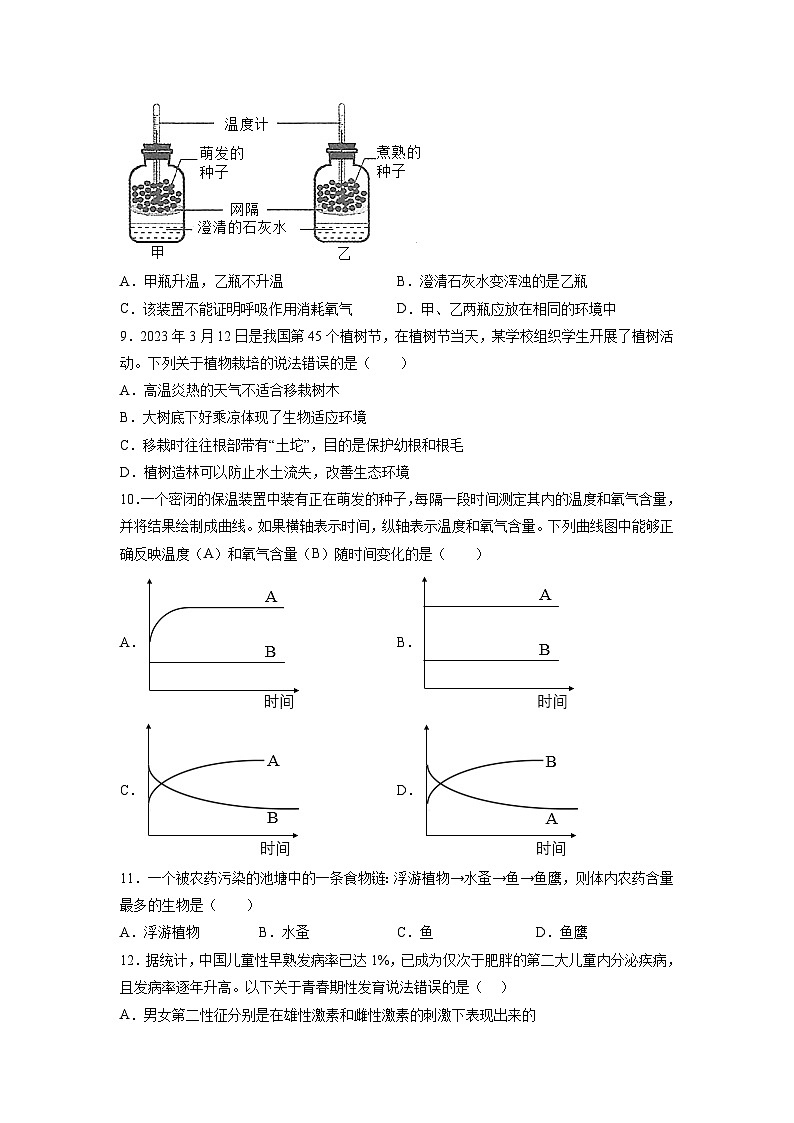 温度计

萌发的种子

煮熟的种子

网隔

澄清的石灰水

甲

乙

A．甲瓶升温，乙瓶不升温

B．澄清石灰水变浑浊的是乙瓶

C．该装置不能证明呼吸作用消耗氧气

D．甲、乙两瓶应放在相同的环境中

9．2023 年 3 月 12 日是我国第 45 个植树节，在植树节当天，某学校组织学生开展了植树活动。下列关于植物栽培的说法错误的是（　　）

A．高温炎热的天气不适合移栽树木

B．大树底下好乘凉体现了生物适应环境

C．移栽时往往根部带有“土坨”，目的是保护幼根和根毛

D．植树造林可以防止水土流失，改善生态环境

10．一个密闭的保温装置中装有正在萌发的种子，每隔一段时间测定其内的温度和氧气含量，并将结果绘制成曲线。如果横轴表示时间，纵轴表示温度和氧气含量。下列曲线图中能够正确反映温度（A）和氧气含量（B）随时间变化的是（　　）

A．
A
B
时间

B．
A
B
时间

C．
A
B
时间

D．
B
A
时间

11．一个被农药污染的池塘中的一条食物链：浮游植物→水蚤→鱼→鱼鹰，则体内农药含量最多的生物是（　　）

A．浮游植物　　B．水蚤　　C．鱼　　D．鱼鹰

12．据统计，中国儿童性早熟发病率已达 1%，已成为仅次于肥胖的第二大儿童内分泌疾病，且发病率逐年升高。以下关于青春期性发育说法错误的是（　　）

A．男女第二性征分别是在雄性激素和雌性激素的刺激下表现出来的